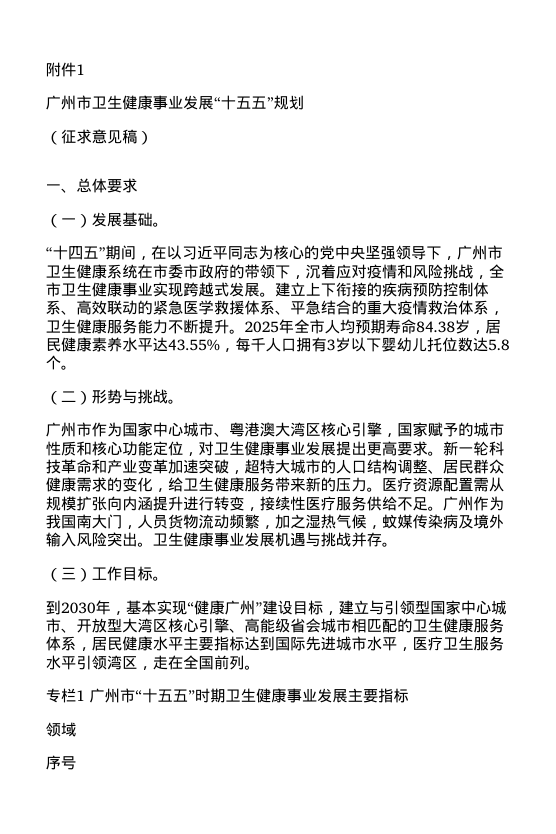 附件1

广州市卫生健康事业发展“十五五”规划

（征求意见稿）

一、总体要求

（一）发展基础。

“十四五”期间，在以习近平同志为核心的党中央坚强领导下，广州市卫生健康系统在市委市政府的带领下，沉着应对疫情和风险挑战，全市卫生健康事业实现跨越式发展。建立上下衔接的疾病预防控制体系、高效联动的紧急医学救援体系、平急结合的重大疫情救治体系，卫生健康服务能力不断提升。2025年全市人均预期寿命84.38岁，居民健康素养水平达43.55%，每千人口拥有3岁以下婴幼儿托位数达5.8个。

（二）形势与挑战。

广州市作为国家中心城市、粤港澳大湾区核心引擎，国家赋予的城市性质和核心功能定位，对卫生健康事业发展提出更高要求。新一轮科技革命和产业变革加速突破，超特大城市的人口结构调整、居民群众健康需求的变化，给卫生健康服务带来新的压力。医疗资源配置需从规模扩张向内涵提升进行转变，接续性医疗服务供给不足。广州作为我国南大门，人员货物流动频繁，加之湿热气候，蚊媒传染病及境外输入风险突出。卫生健康事业发展机遇与挑战并存。

（三）工作目标。

到2030年，基本实现“健康广州”建设目标，建立与引领型国家中心城市、开放型大湾区核心引擎、高能级省会城市相匹配的卫生健康服务体系，居民健康水平主要指标达到国际先进城市水平，医疗卫生服务水平引领湾区，走在全国前列。

专栏1 广州市“十五五”时期卫生健康事业发展主要指标

领域

序号